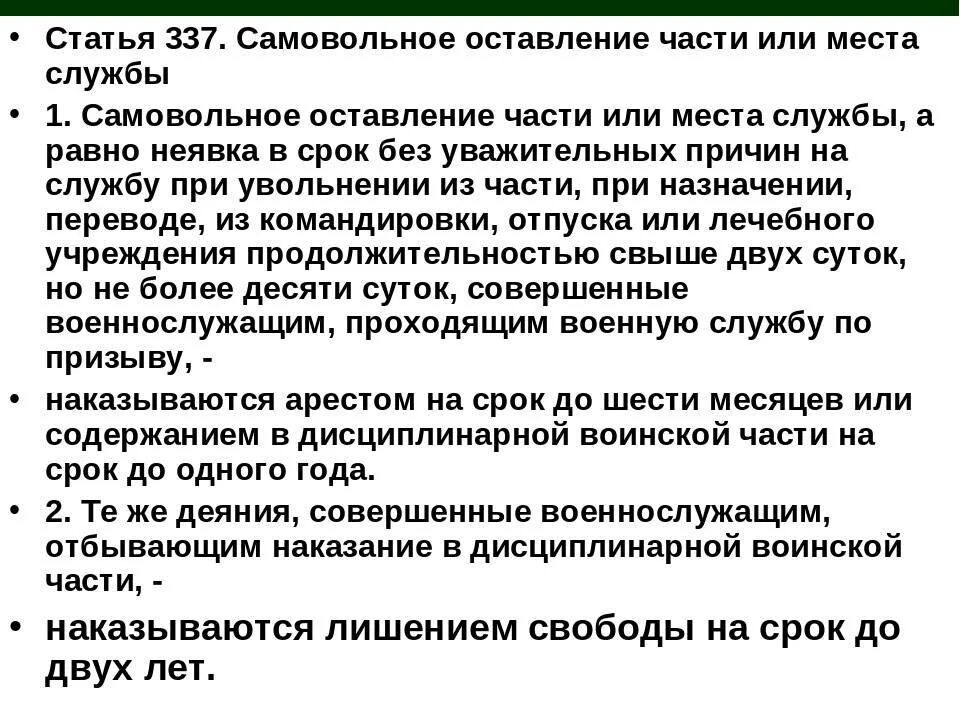 • Статья 337. Самовольное оставление части или места службы

• 1. Самовольное оставление части или места службы, а равно неявка в срок без уважительных причин на службу при увольнении из части, при назначении, переводе, из командировки, отпуска или лечебного учреждения продолжительностью свыше двух суток, но не более десяти суток, совершенные военнослужащим, проходящим военную службу по призыву, -

• наказываются арестом на срок до шести месяцев или содержанием в дисциплинарной воинской части на срок до одного года.

• 2. Те же деяния, совершенные военнослужащим, отбывающим наказание в дисциплинарной воинской части, -

• наказываются лишением свободы на срок до двух лет.